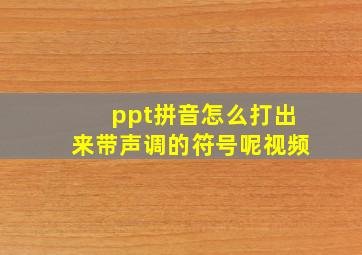 ppt拼音怎么打出来带声调的符号呢视频